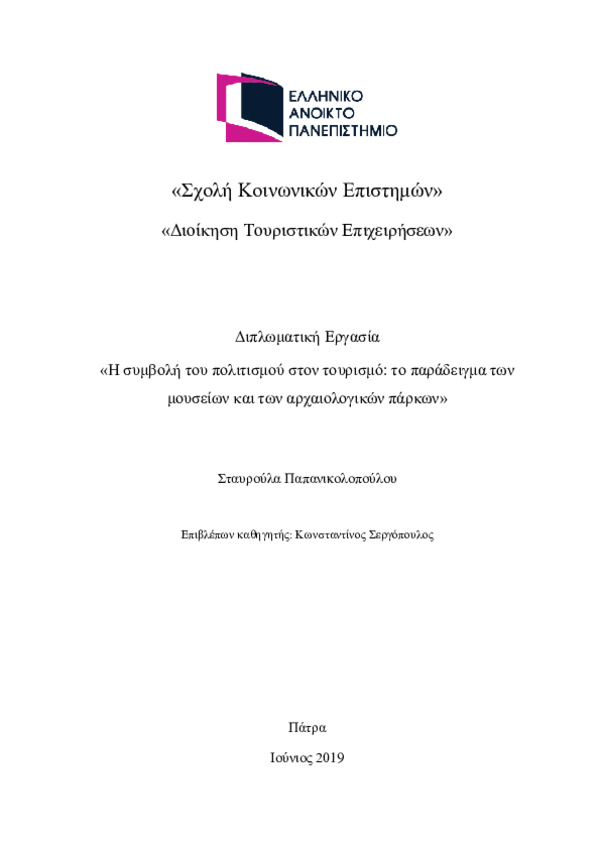 ΕΛΛΗΝΙΚΟ
ΑΝΟΙΚΤΟ
ΠΑΝΕΠΙΣΤΗΜΙΟ

«Σχολή Κοινωνικών Επιστημών»

«Διοίκηση Τουριστικών Επιχειρήσεων»

Διπλωματική Εργασία

«Η συμβολή του πολιτισμού στον τουρισμό: το παράδειγμα των μουσείων και των αρχαιολογικών πάρκων»

Σταυρούλα Παπανικολοπούλου

Επιβλέπων καθηγητής: Κωνσταντίνος Σεργόπουλος

Πάτρα

Ιούνιος 2019